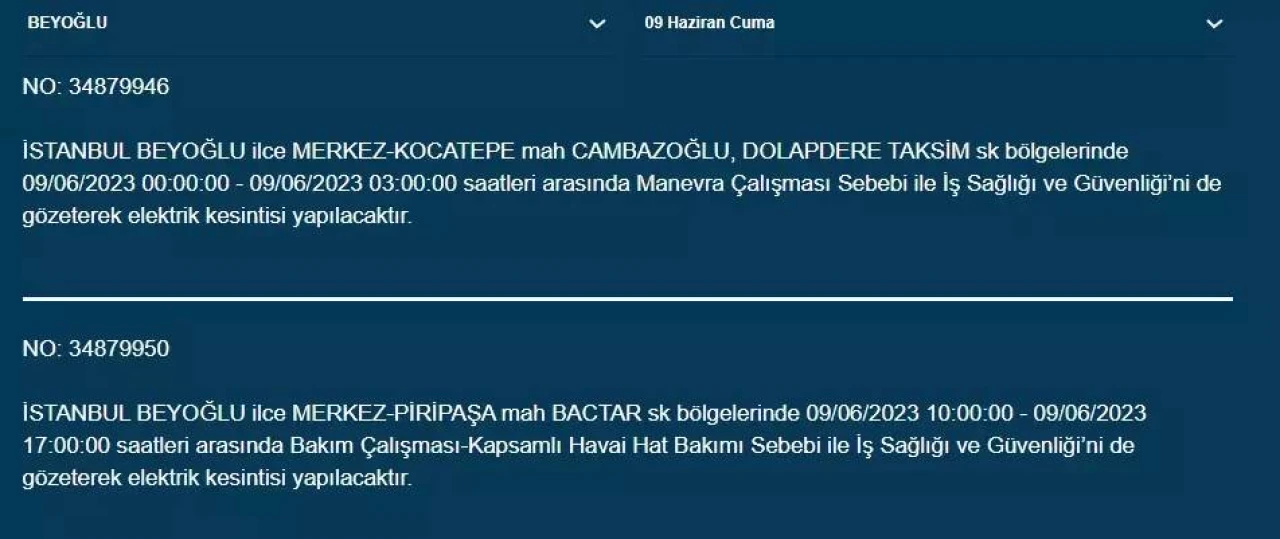 BEYOĞLU

09 Haziran Cuma

NO: 34879946

İSTANBUL BEYOĞLU ilce MERKEZ-KOCATEPE mah CAMBAZOĞLU, DOLAPDERE TAKSİM sk bölgelerinde 09/06/2023 00:00:00 - 09/06/2023 03:00:00 saatleri arasında Manevra Çalışması Sebebi ile İş Sağlığı ve Güvenliği'ni de gözeterek elektrik kesintisi yapılacaktır.

NO: 34879950

İSTANBUL BEYOĞLU ilce MERKEZ-PİRİPAŞA mah BACTAR sk bölgelerinde 09/06/2023 10:00:00 - 09/06/2023 17:00:00 saatleri arasında Bakım Çalışması-Kapsamlı Havai Hat Bakımı Sebebi ile İş Sağlığı ve Güvenliği'ni de gözeterek elektrik kesintisi yapılacaktır.